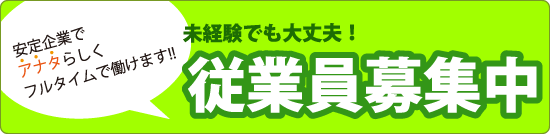 安定企業で
アナタらしく
フルタイムで働けます!!

未経験でも大丈夫！
従業員募集中